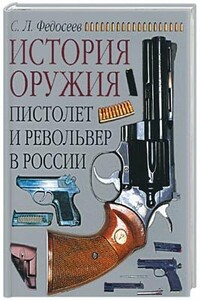 С. Л. Федосеев

ИСТОРИЯ ОРУЖИЯ

ПИСТОЛЕТ И РЕВОЛЬВЕР В РОССИИ